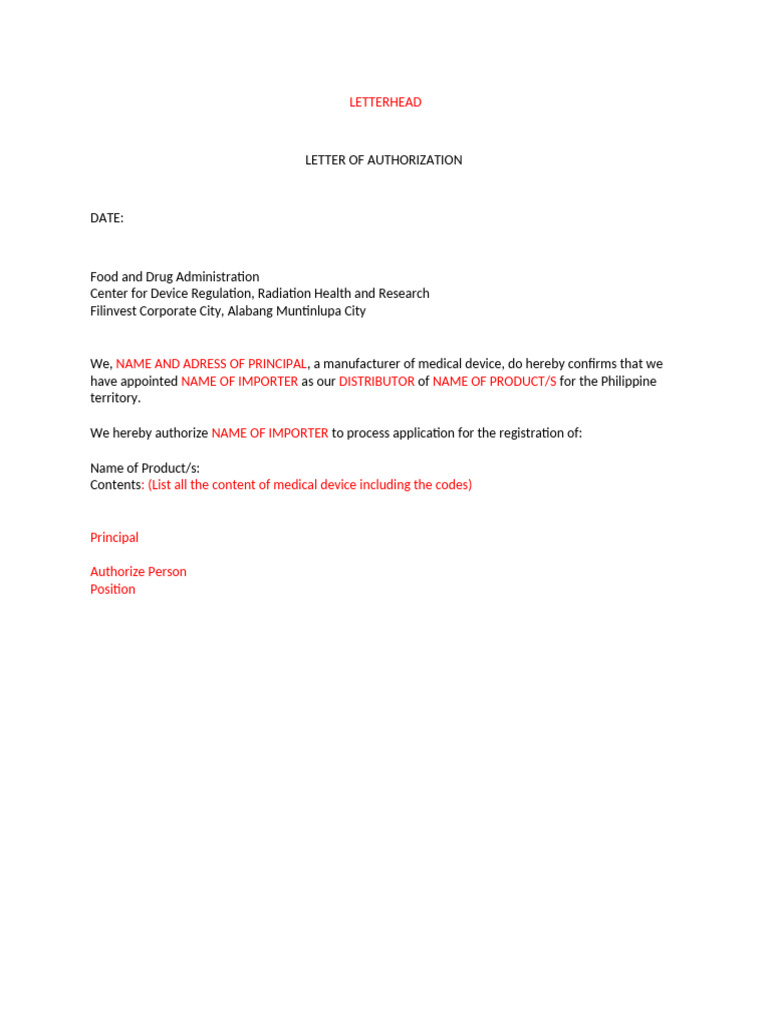 LETTERHEAD

LETTER OF AUTHORIZATION

DATE:

Food and Drug Administration
Center for Device Regulation, Radiation Health and Research
Filinvest Corporate City, Alabang Muntinlupa City

We, NAME AND ADRESS OF PRINCIPAL, a manufacturer of medical device, do hereby confirms that we have appointed NAME OF IMPORTER as our DISTRIBUTOR of NAME OF PRODUCT/S for the Philippine territory.

We hereby authorize NAME OF IMPORTER to process application for the registration of:

Name of Product/s:
Contents: (List all the content of medical device including the codes)

Principal

Authorize Person
Position